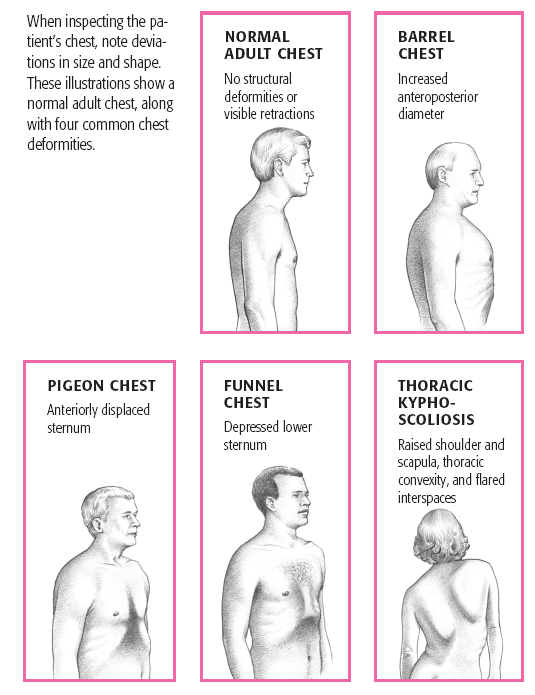 When inspecting the patient's chest, note deviations in size and shape. These illustrations show a normal adult chest, along with four common chest deformities.

NORMAL ADULT CHEST

No structural deformities or visible retractions

BARREL CHEST

Increased anteroposterior diameter

PIGEON CHEST

Anteriorly displaced sternum

FUNNEL CHEST

Depressed lower sternum

THORACIC KYPHOSCOLIOSIS

Raised shoulder and scapula, thoracic convexity, and flared interspaces